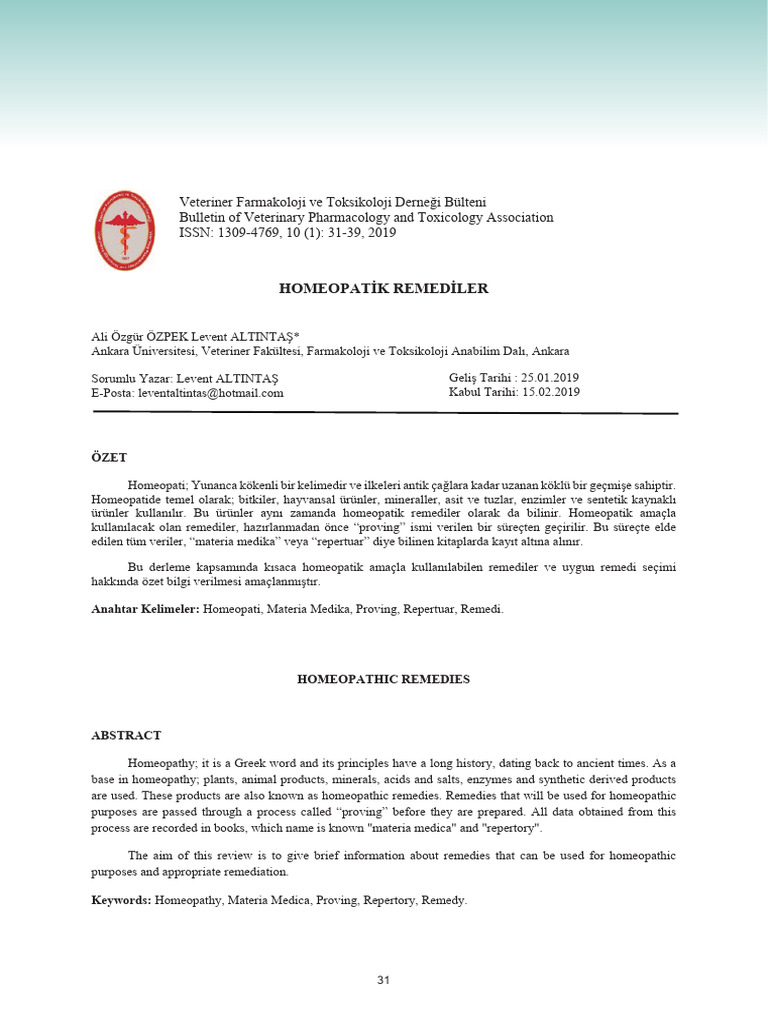 Veteriner Farmakoloji ve Toksikoloji Derneği Bülteni
Bulletin of Veterinary Pharmacology and Toxicology Association
ISSN: 1309-4769, 10 (1): 31-39, 2019

HOMEOPATİK REMEDİLER

Ali Özgür ÖZPEK Levent ALTINTAŞ*
Ankara Üniversitesi, Veteriner Fakültesi, Farmakoloji ve Toksikoloji Anabilim Dalı, Ankara

Sorumlu Yazar: Levent ALTINTAŞ
E-Posta: leventaltintas@hotmail.com

Geliş Tarihi : 25.01.2019
Kabul Tarihi: 15.02.2019

ÖZET

Homeopati; Yunanca kökenli bir kelimedir ve ilkeleri antik çağlara kadar uzanan köklü bir geçmişe sahiptir. Homeopatide temel olarak; bitkiler, hayvansal ürünler, mineraller, asit ve tuzlar, enzimler ve sentetik kaynaklı ürünler kullanılır. Bu ürünler aynı zamanda homeopatik remediler olarak da bilinir. Homeopatik amaçla kullanılacak olan remediler, hazırlanmadan önce "proving" ismi verilen bir süreçten geçirilir. Bu süreçte elde edilen tüm veriler, "materia medika" veya "repertuar" diye bilinen kitaplarda kayıt altına alınır.

Bu derleme kapsamında kısaca homeopatik amaçla kullanılabilen remediler ve uygun remedi seçimi hakkında özet bilgi verilmesi amaçlanmıştır.

Anahtar Kelimeler: Homeopati, Materia Medika, Proving, Repertuar, Remedi.

HOMEOPATHIC REMEDIES

ABSTRACT

Homeopathy; it is a Greek word and its principles have a long history, dating back to ancient times. As a base in homeopathy; plants, animal products, minerals, acids and salts, enzymes and synthetic derived products are used. These products are also known as homeopathic remedies. Remedies that will be used for homeopathic purposes are passed through a process called "proving" before they are prepared. All data obtained from this process are recorded in books, which name is known "materia medica" and "repertory".

The aim of this review is to give brief information about remedies that can be used for homeopathic purposes and appropriate remediation.

Keywords: Homeopathy, Materia Medica, Proving, Repertory, Remedy.

31